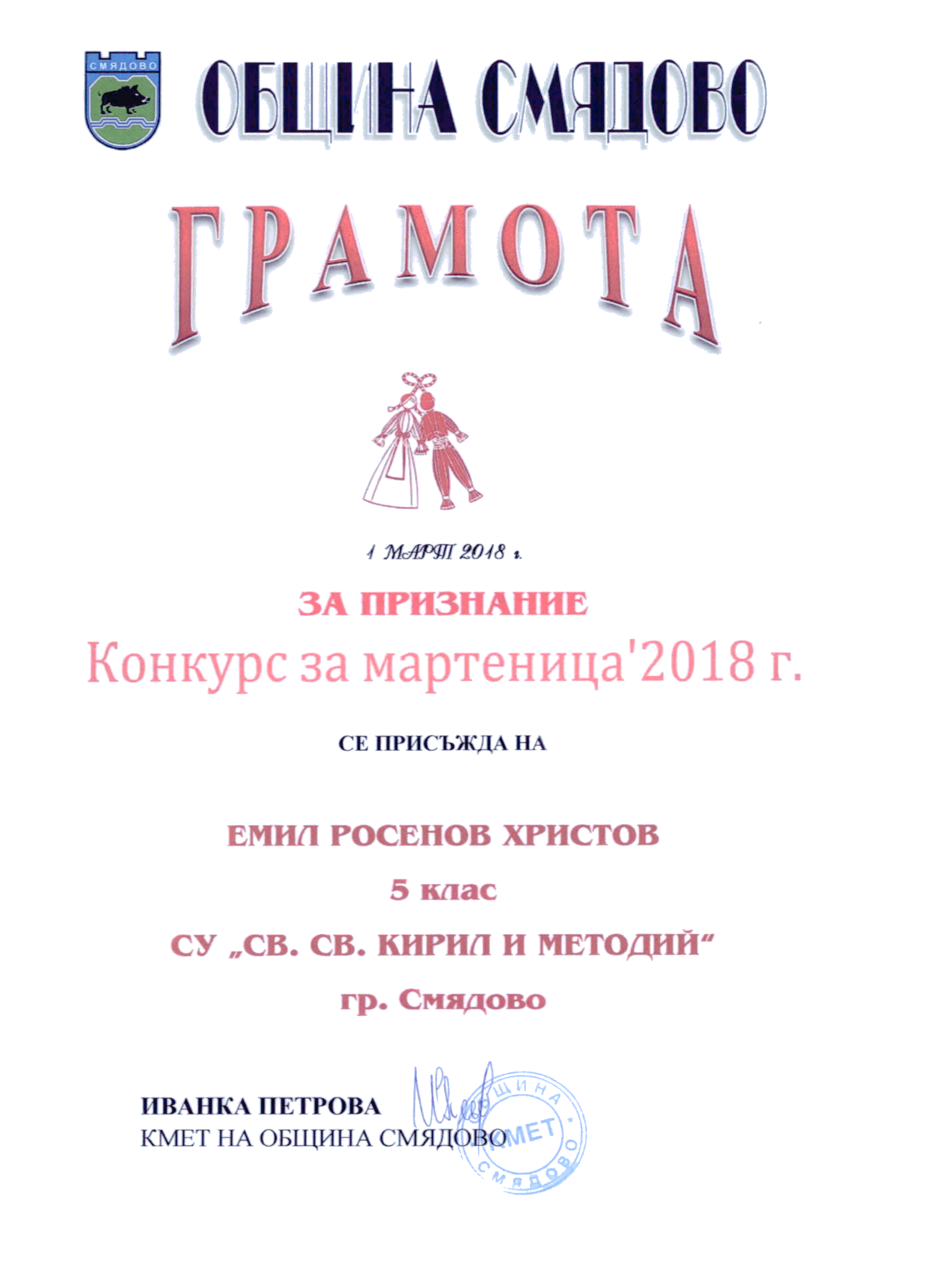 СМЯДОВО

ОБЩИНА СМЯДОВО

ГРАМОТА

1 МАРТ 2018 г.

ЗА ПРИЗНАНИЕ

Конкурс за мартеница'2018 г.

СЕ ПРИСЪЖДА НА

ЕМИЛ РОСЕНОВ ХРИСТОВ

5 клас

СУ „СВ. СВ. КИРИЛ И МЕТОДИЙ“

гр. Смядово

ИВАНКА ПЕТРОВА
КМЕТ НА ОБЩИНА СМЯДОВО

ОБЩИНА КМЕТ СМЯДОВО